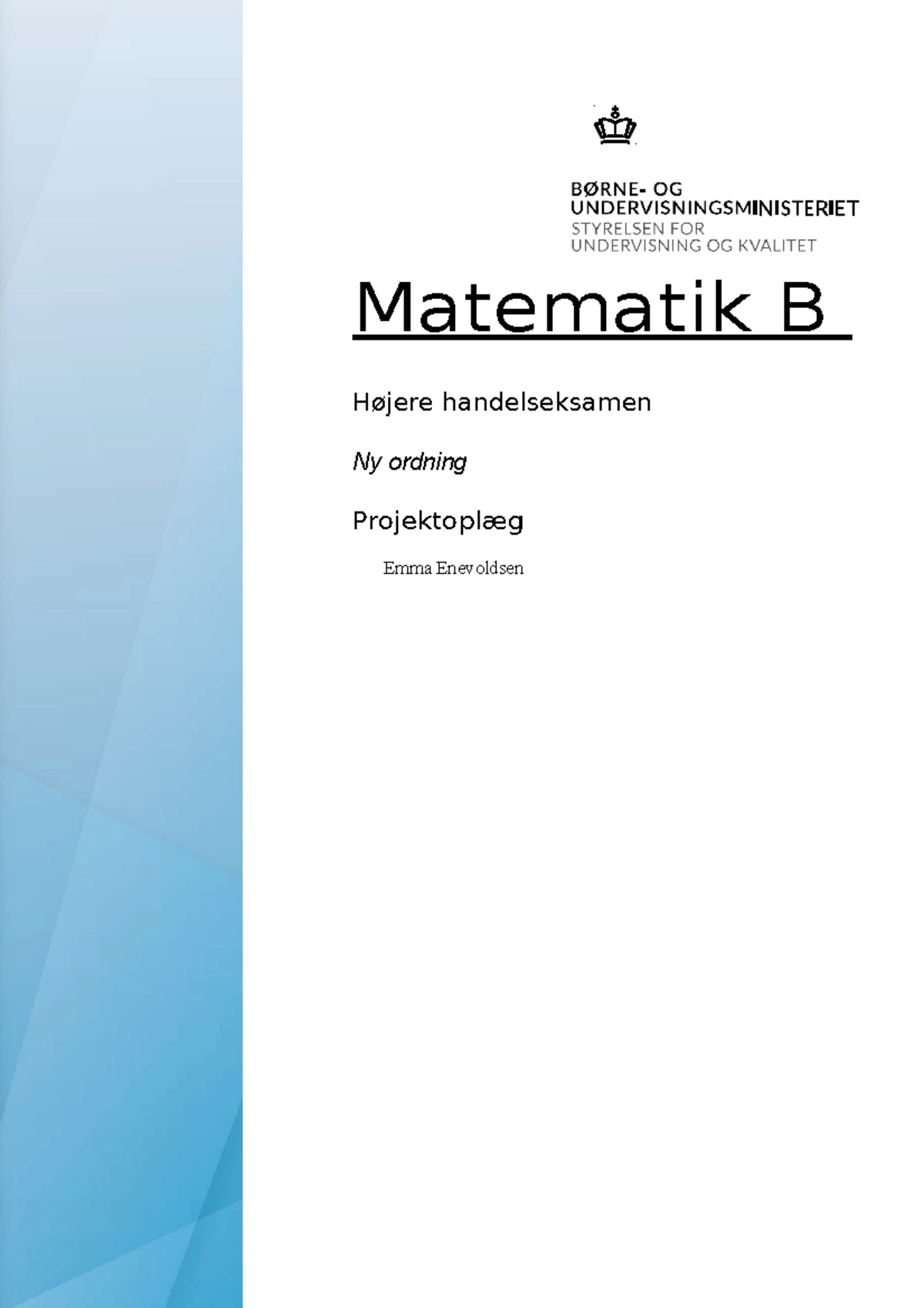 BØRNE- OG UNDERVISNINGSMINISTERIET
STYRELSEN FOR UNDERVISNING OG KVALITET

Matematik B

Højere handelseksamen

Ny ordning

Projektoplæg

Emma Enevoldsen